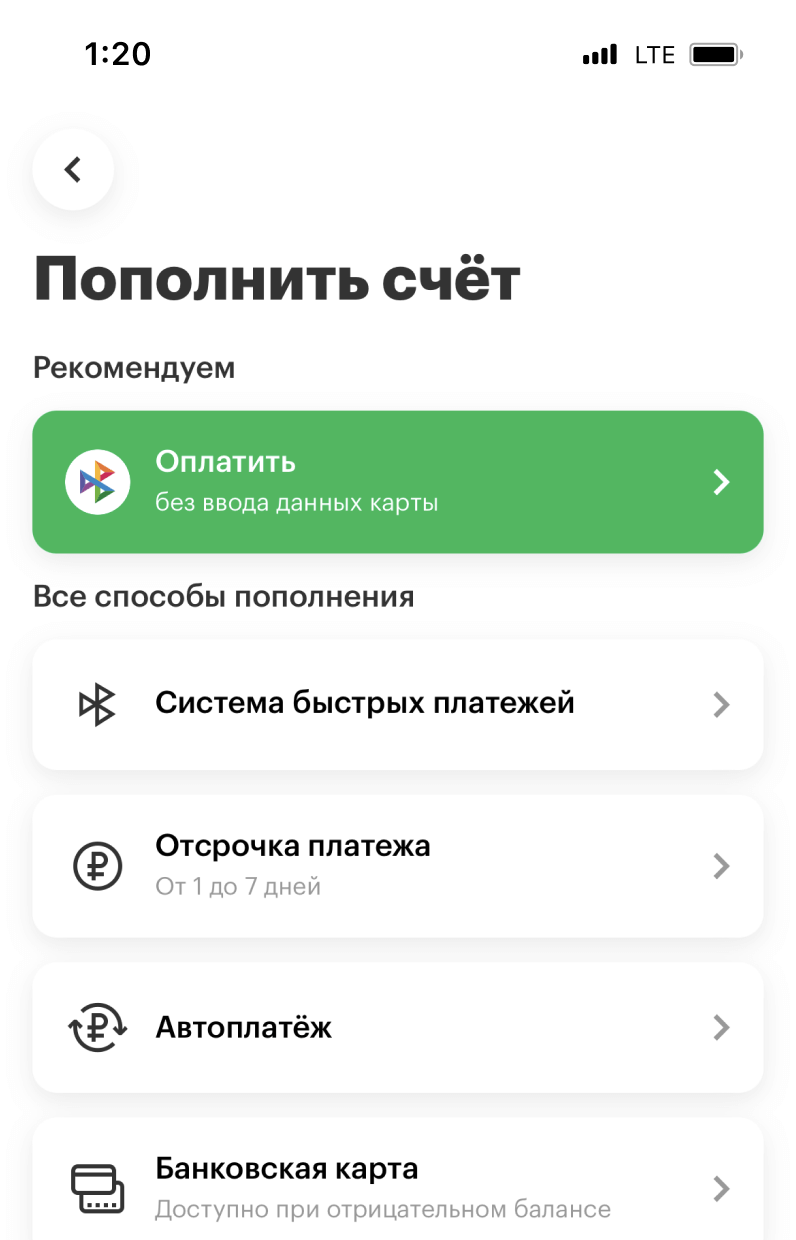 1:20
LTE

Пополнить счёт

Рекомендуем

Оплатить
без ввода данных карты

Все способы пополнения

Система быстрых платежей

Отсрочка платежа
От 1 до 7 дней

Автоплатёж

Банковская карта
Доступно при отрицательном балансе